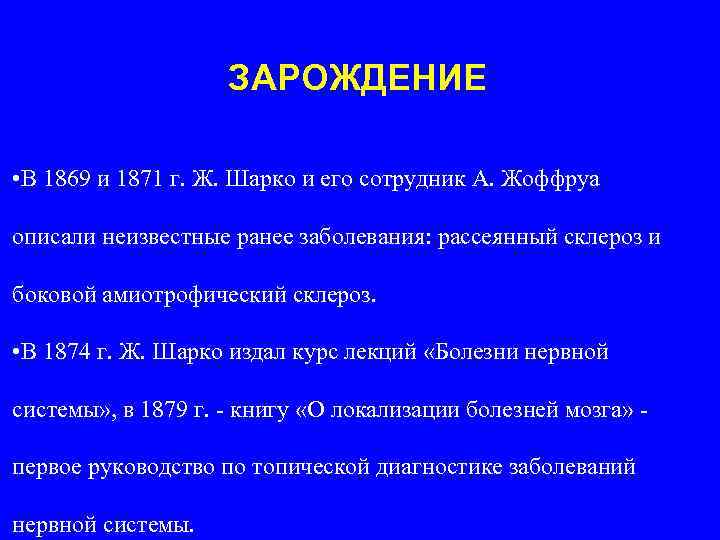 ЗАРОЖДЕНИЕ

•В 1869 и 1871 г. Ж. Шарко и его сотрудник А. Жоффруа описали неизвестные ранее заболевания: рассеянный склероз и боковой амиотрофический склероз.

•В 1874 г. Ж. Шарко издал курс лекций «Болезни нервной системы», в 1879 г. - книгу «О локализации болезней мозга» - первое руководство по топической диагностике заболеваний нервной системы.